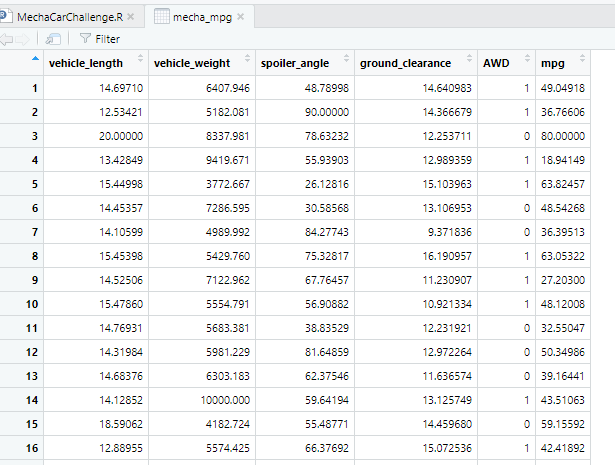 MechaCarChallenge.R × mecha_mpg ×

Filter

| | vehicle_length | vehicle_weight | spoiler_angle | ground_clearance | AWD | mpg |
|---|---|---|---|---|---|---|
| 1 | 14.69710 | 6407.946 | 48.78998 | 14.640983 | 1 | 49.04918 |
| 2 | 12.53421 | 5182.081 | 90.00000 | 14.366679 | 1 | 36.76606 |
| 3 | 20.00000 | 8337.981 | 78.63232 | 12.253711 | 0 | 80.00000 |
| 4 | 13.42849 | 9419.671 | 55.93903 | 12.989359 | 1 | 18.94149 |
| 5 | 15.44998 | 3772.667 | 26.12816 | 15.103963 | 1 | 63.82457 |
| 6 | 14.45357 | 7286.595 | 30.58568 | 13.106953 | 0 | 48.54268 |
| 7 | 14.10599 | 4989.992 | 84.27743 | 9.371836 | 0 | 36.39513 |
| 8 | 15.45398 | 5429.760 | 75.32817 | 16.190957 | 1 | 63.05322 |
| 9 | 14.52506 | 7122.962 | 67.76457 | 11.230907 | 1 | 27.20300 |
| 10 | 15.47860 | 5554.791 | 56.90882 | 10.921334 | 1 | 48.12008 |
| 11 | 14.76931 | 5683.381 | 38.83529 | 12.231921 | 0 | 32.55047 |
| 12 | 14.31984 | 5981.229 | 81.64859 | 12.972264 | 0 | 50.34986 |
| 13 | 14.68376 | 6303.183 | 62.37546 | 11.636574 | 0 | 39.16441 |
| 14 | 14.12852 | 10000.000 | 59.64194 | 13.125749 | 1 | 43.51063 |
| 15 | 18.59062 | 4182.724 | 55.48771 | 14.459680 | 0 | 59.15592 |
| 16 | 12.88955 | 5574.425 | 66.37692 | 15.072536 | 1 | 42.41892 |